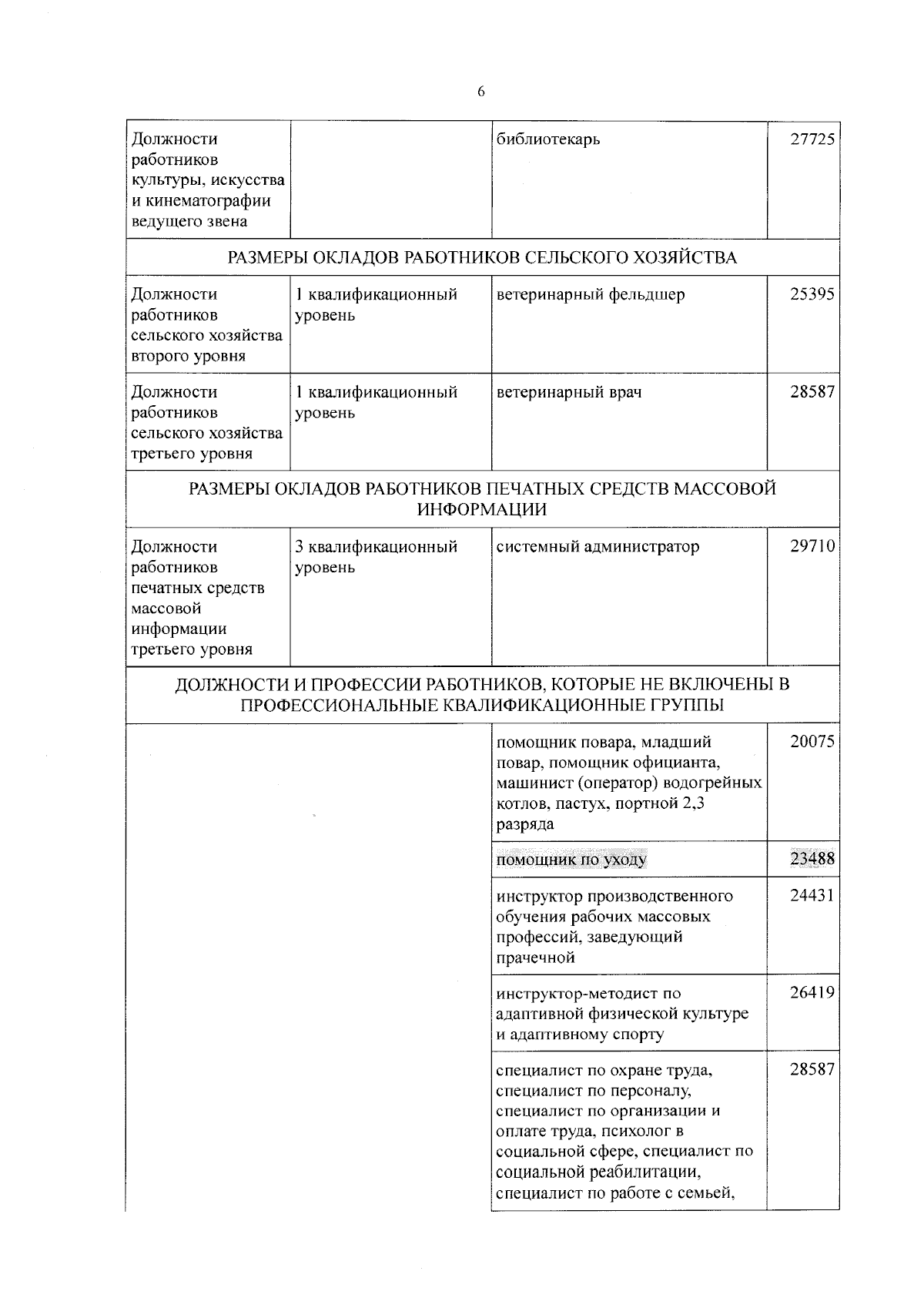 6

| | | | |
|---|---|---|---|
| Должности работников культуры, искусства и кинематографии ведущего звена | | библиотекарь | 27725 |
| РАЗМЕРЫ ОКЛАДОВ РАБОТНИКОВ СЕЛЬСКОГО ХОЗЯЙСТВА | | | |
| Должности работников сельского хозяйства второго уровня | 1 квалификационный уровень | ветеринарный фельдшер | 25395 |
| Должности работников сельского хозяйства третьего уровня | 1 квалификационный уровень | ветеринарный врач | 28587 |
| РАЗМЕРЫ ОКЛАДОВ РАБОТНИКОВ ПЕЧАТНЫХ СРЕДСТВ МАССОВОЙ ИНФОРМАЦИИ | | | |
| Должности работников печатных средств массовой информации третьего уровня | 3 квалификационный уровень | системный администратор | 29710 |
| ДОЛЖНОСТИ И ПРОФЕССИИ РАБОТНИКОВ, КОТОРЫЕ НЕ ВКЛЮЧЕНЫ В ПРОФЕССИОНАЛЬНЫЕ КВАЛИФИКАЦИОННЫЕ ГРУППЫ | | | |
| | | помощник повара, младший повар, помощник официанта, машинист (оператор) водогрейных котлов, пастух, портной 2,3 разряда | 20075 |
| | | помощник по уходу | 23488 |
| | | инструктор производственного обучения рабочих массовых профессий, заведующий прачечной | 24431 |
| | | инструктор-методист по адаптивной физической культуре и адаптивному спорту | 26419 |
| | | специалист по охране труда, специалист по персоналу, специалист по организации и оплате труда, психолог в социальной сфере, специалист по социальной реабилитации, специалист по работе с семьей, | 28587 |